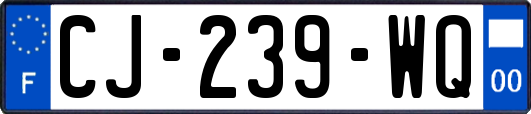 F
CJ-239-WQ
00